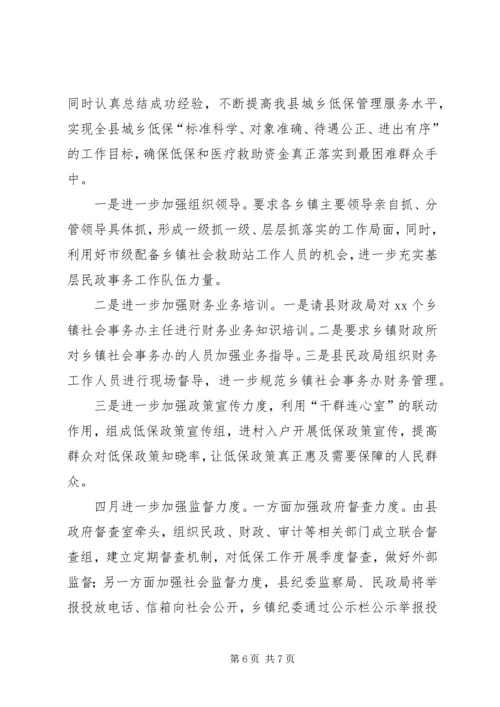 同时认真总结成功经验，不断提高我县城乡低保管理服务水平，实现全县城乡低保“标准科学、对象准确、待遇公正、进出有序”的工作目标，确保低保和医疗救助资金真正落实到最困难群众手中。

一是进一步加强组织领导。要求各乡镇主要领导亲自抓、分管领导具体抓，形成一级抓一级、层层抓落实的工作局面，同时，利用好市级配备乡镇社会救助站工作人员的机会，进一步充实基层民政事务工作队伍力量。

二是进一步加强财务业务培训。一是请县财政局对 xx 个乡镇社会事务办主任进行财务业务知识培训。二是要求乡镇财政所对乡镇社会事务办的人员加强业务指导。三是县民政局组织财务工作人员进行现场督导，进一步规范乡镇社会事务办财务管理。

三是进一步加强政策宣传力度，利用“干群连心室”的联动作用，组成低保政策宣传组，进村入户开展低保政策宣传，提高群众对低保政策知晓率，让低保政策真正惠及需要保障的人民群众。

四月进一步加强监督力度。一方面加强政府督查力度。由县政府督查室牵头，组织民政、财政、审计等相关部门成立联合督查组，建立定期督查机制，对低保工作开展季度督查，做好外部监督；另一方面加强社会监督力度，县纪委监察局、民政局将举报投放电话、信箱向社会公开，乡镇纪委通过公示栏公示举报投

第 6 页 共 7 页